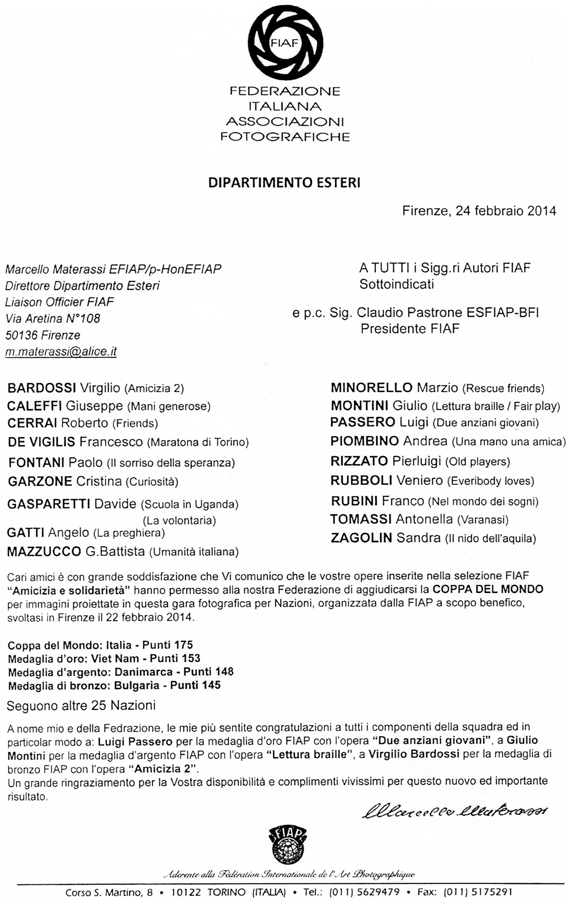 FIAF

FEDERAZIONE ITALIANA ASSOCIAZIONI FOTOGRAFICHE

DIPARTIMENTO ESTERI

Firenze, 24 febbraio 2014

Marcello Materassi EFIAP/p-HonEFIAP
Direttore Dipartimento Esteri
Liaison Officier FIAF
Via Aretina N°108
50136 Firenze
m.materassi@alice.it

A TUTTI i Sigg.ri Autori FIAF
Sottoindicati

e p.c. Sig. Claudio Pastrone ESFIAP-BFI
Presidente FIAF

BARDOSSI Virgilio (Amicizia 2)
CALEFFI Giuseppe (Mani generose)
CERRAI Roberto (Friends)
DE VIGILIS Francesco (Maratona di Torino)
FONTANI Paolo (Il sorriso della speranza)
GARZONE Cristina (Curiosità)
GASPARETTI Davide (Scuola in Uganda) (La volontaria)
GATTI Angelo (La preghiera)
MAZZUCCO G.Battista (Umanità italiana)

MINORELLO Marzio (Rescue friends)
MONTINI Giulio (Lettura braille / Fair play)
PASSERO Luigi (Due anziani giovani)
PIOMBINO Andrea (Una mano una amica)
RIZZATO Pierluigi (Old players)
RUBBOLI Veniero (Everibody loves)
RUBINI Franco (Nel mondo dei sogni)
TOMASSI Antonella (Varanasi)
ZAGOLIN Sandra (Il nido dell'aquila)

Cari amici è con grande soddisfazione che Vi comunico che le vostre opere inserite nella selezione FIAF "Amicizia e solidarietà" hanno permesso alla nostra Federazione di aggiudicarsi la COPPA DEL MONDO per immagini proiettate in questa gara fotografica per Nazioni, organizzata dalla FIAP a scopo benefico, svoltasi in Firenze il 22 febbraio 2014.

Coppa del Mondo: Italia - Punti 175
Medaglia d'oro: Viet Nam - Punti 153
Medaglia d'argento: Danimarca - Punti 148
Medaglia di bronzo: Bulgaria - Punti 145

Seguono altre 25 Nazioni

A nome mio e della Fedrazione, le mie più sentite congratulazioni a tutti i componenti della squadra ed in particolar modo a: Luigi Passero per la medaglia d'oro FIAP con l'opera "Due anziani giovani", a Giulio Montini per la medaglia d'argento FIAP con l'opera "Lettura braille", a Virgilio Bardossi per la medaglia di bronzo FIAP con l'opera "Amicizia 2".
Un grande ringraziamento per la Vostra disponibilità e complimenti vivissimi per questo nuovo ed importante risultato.

Marcello Materassi

FIAP

Aderente alla Fédération Internationale de l'Art Photographique

Corso S. Martino, 8 • 10122 TORINO (ITALIA) • Tel.: (011) 5629479 • Fax: (011) 5175291